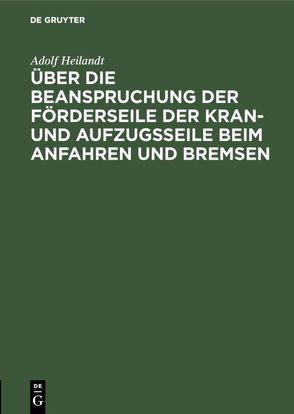 DE GRUYTER

Adolf Heilandt

ÜBER DIE BEANSPRUCHUNG DER FÖRDERSEILE DER KRAN- UND AUFZUGSSEILE BEIM ANFAHREN UND BREMSEN

DE G